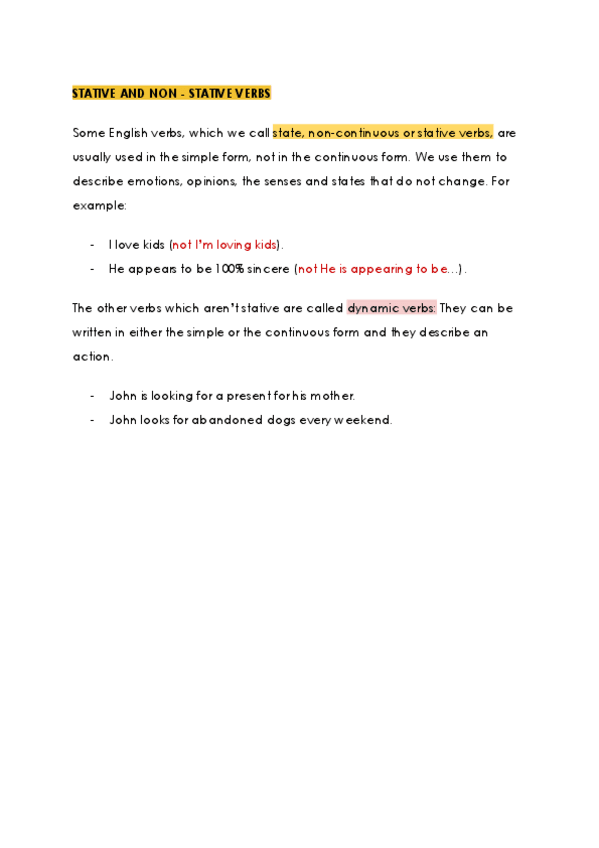 STATIVE AND NON - STATIVE VERBS

Some English verbs, which we call state, non-continuous or stative verbs, are usually used in the simple form, not in the continuous form. We use them to describe emotions, opinions, the senses and states that do not change. For example:

- I love kids (not I'm loving kids).
- He appears to be 100% sincere (not He is appearing to be...).

The other verbs which aren't stative are called dynamic verbs: They can be written in either the simple or the continuous form and they describe an action.

- John is looking for a present for his mother.
- John looks for abandoned dogs every weekend.